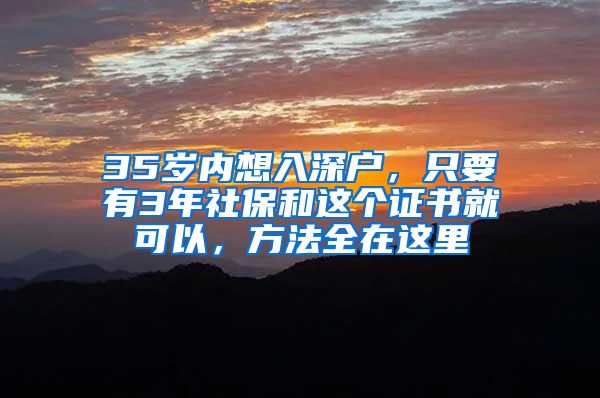 35岁内想入深户，只要有3年社保和这个证书就可以，方法全在这里